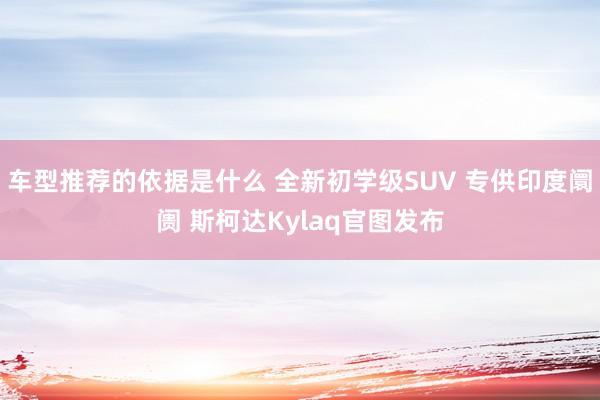 车型推荐的依据是什么 全新初学级SUV 专供印度阛阓 斯柯达Kylaq官图发布